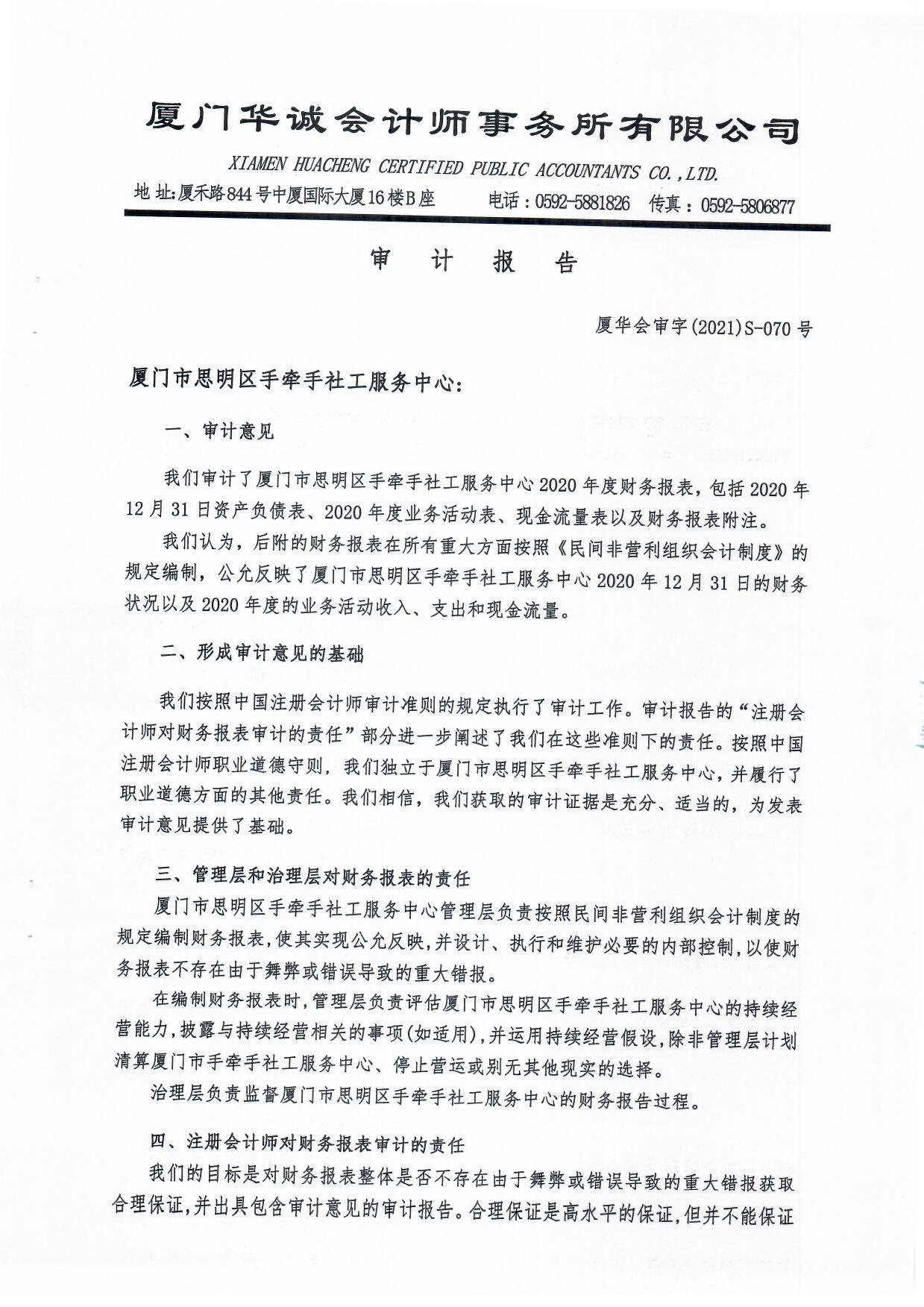 厦门华诚会计师事务所有限公司

XIAMEN HUACHENG CERTIFIED PUBLIC ACCOUNTANTS CO.,LTD.

地 址:厦禾路844号中厦国际大厦16楼B座　　电话：0592-5881826　传真：0592-5806877

审　计　报　告

厦华会审字(2021)S-070号

厦门市思明区手牵手社工服务中心:

一、审计意见

我们审计了厦门市思明区手牵手社工服务中心2020年度财务报表，包括2020年12月31日资产负债表、2020年度业务活动表、现金流量表以及财务报表附注。

我们认为，后附的财务报表在所有重大方面按照《民间非营利组织会计制度》的规定编制，公允反映了厦门市思明区手牵手社工服务中心2020年12月31日的财务状况以及2020年度的业务活动收入、支出和现金流量。

二、形成审计意见的基础

我们按照中国注册会计师审计准则的规定执行了审计工作。审计报告的“注册会计师对财务报表审计的责任”部分进一步阐述了我们在这些准则下的责任。按照中国注册会计师职业道德守则，我们独立于厦门市思明区手牵手社工服务中心，并履行了职业道德方面的其他责任。我们相信，我们获取的审计证据是充分、适当的，为发表审计意见提供了基础。

三、管理层和治理层对财务报表的责任

厦门市思明区手牵手社工服务中心管理层负责按照民间非营利组织会计制度的规定编制财务报表，使其实现公允反映，并设计、执行和维护必要的内部控制，以使财务报表不存在由于舞弊或错误导致的重大错报。

在编制财务报表时，管理层负责评估厦门市思明区手牵手社工服务中心的持续经营能力，披露与持续经营相关的事项(如适用)，并运用持续经营假设，除非管理层计划清算厦门市手牵手社工服务中心、停止营运或别无其他现实的选择。

治理层负责监督厦门市思明区手牵手社工服务中心的财务报告过程。

四、注册会计师对财务报表审计的责任

我们的目标是对财务报表整体是否不存在由于舞弊或错误导致的重大错报获取合理保证，并出具包含审计意见的审计报告。合理保证是高水平的保证，但并不能保证